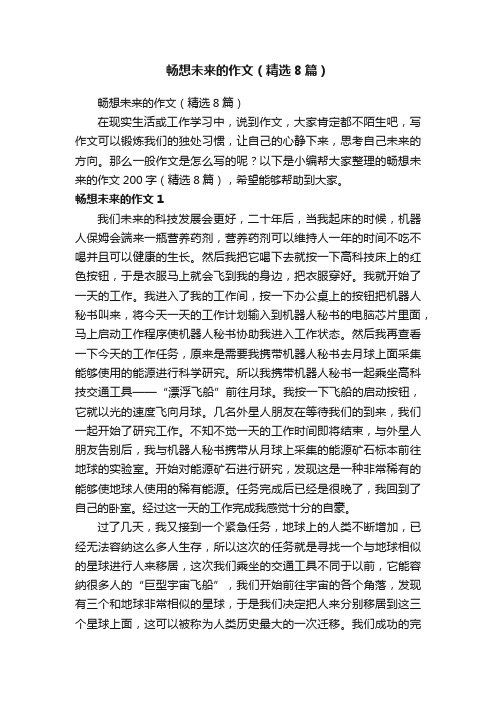 畅想未来的作文（精选8篇）

畅想未来的作文（精选8篇）

在现实生活或工作学习中，说到作文，大家肯定都不陌生吧，写作文可以锻炼我们的独处习惯，让自己的心静下来，思考自己未来的方向。那么一般作文是怎么写的呢？以下是小编帮大家整理的畅想未来的作文200字（精选8篇），希望能够帮助到大家。

畅想未来的作文1

我们未来的科技发展会更好，二十年后，当我起床的时候，机器人保姆会端来一瓶营养药剂，营养药剂可以维持人一年的时间不吃不喝并且可以健康的生长。然后我把它喝下去就按一下高科技床上的红色按钮，于是衣服马上就会飞到我的身边，把衣服穿好。我就开始了一天的工作。我进入了我的工作间，按一下办公桌上的按钮把机器人秘书叫来，将今天一天的工作计划输入到机器人秘书的电脑芯片里面，马上启动工作程序使机器人秘书协助我进入工作状态。然后我再查看一下今天的工作任务，原来是需要我携带机器人秘书去月球上面采集能够使用的能源进行科学研究。所以我携带机器人秘书一起乘坐高科技交通工具——“漂浮飞船”前往月球。我按一下飞船的启动按钮，它就以光的速度飞向月球。几名外星人朋友在等待我们的到来，我们一起开始了研究工作。不知不觉一天的工作时间即将结束，与外星人朋友告别后，我与机器人秘书携带从月球上采集的能源矿石标本前往地球的实验室。开始对能源矿石进行研究，发现这是一种非常稀有的能够使地球人使用的稀有能源。任务完成后已经是很晚了，我回到了自己的卧室。经过这一天的工作完成我感觉十分的自豪。

过了几天，我又接到一个紧急任务，地球上的人类不断增加，已经无法容纳这么多人生存，所以这次的任务就是寻找一个与地球相似的星球进行人来移居，这次我们乘坐的交通工具不同于以前，它能容纳很多人的“巨型宇宙飞船”，我们开始前往宇宙的各个角落，发现有三个和地球非常相似的星球，于是我们决定把人来分别移居到这三个星球上面，这可以被称为人类历史最大的一次迁移。我们成功的完